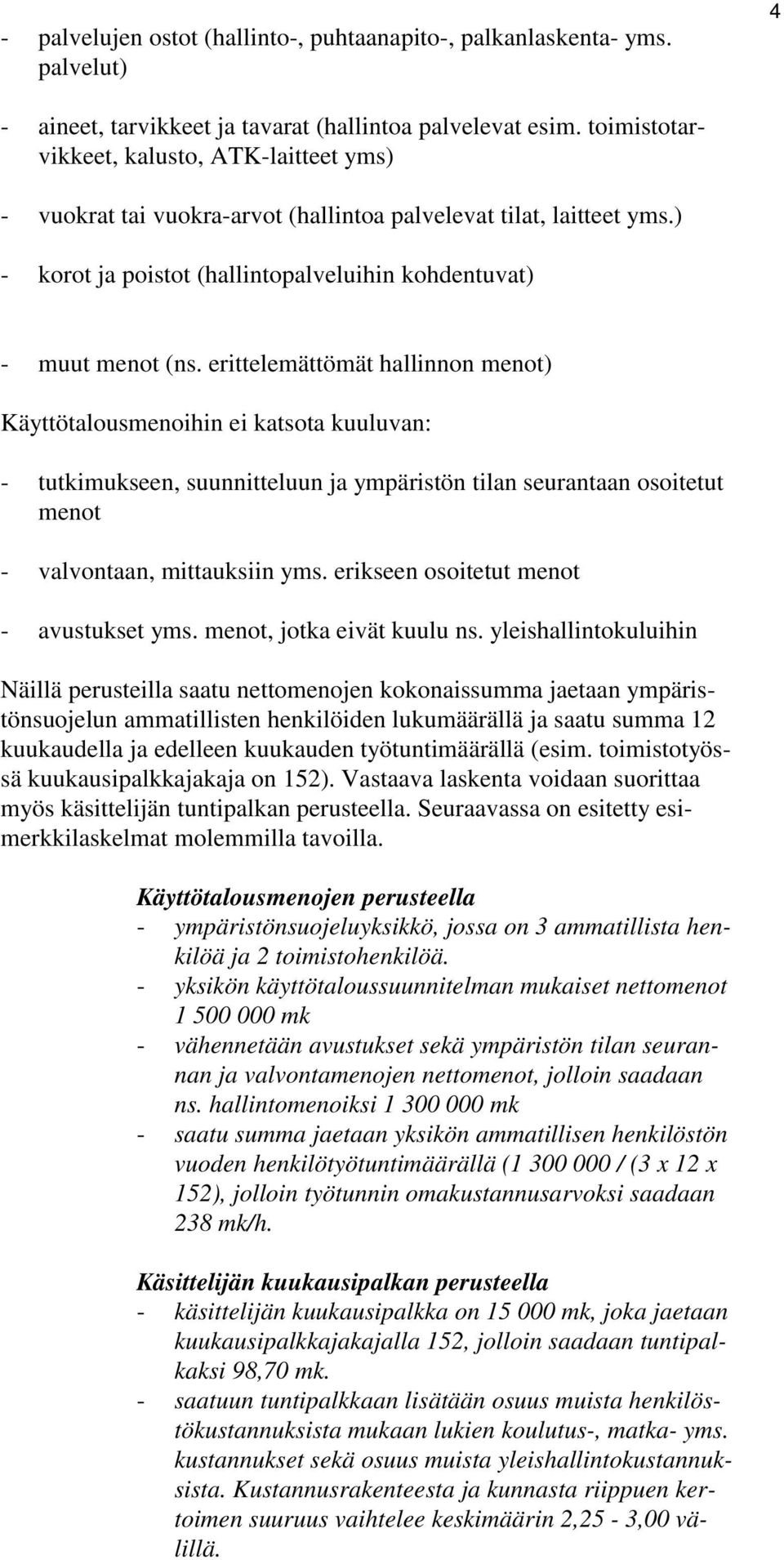 4

- palvelujen ostot (hallinto-, puhtaanapito-, palkanlaskenta- yms. palvelut)

- aineet, tarvikkeet ja tavarat (hallintoa palvelevat esim. toimistotarvikkeet, kalusto, ATK-laitteet yms)

- vuokrat tai vuokra-arvot (hallintoa palvelevat tilat, laitteet yms.)

- korot ja poistot (hallintopalveluihin kohdentuvat)

- muut menot (ns. erittelemättömät hallinnon menot)

Käyttötalousmenoihin ei katsota kuuluvan:

- tutkimukseen, suunnitteluun ja ympäristön tilan seurantaan osoitetut menot

- valvontaan, mittauksiin yms. erikseen osoitetut menot

- avustukset yms. menot, jotka eivät kuulu ns. yleishallintokuluihin

Näillä perusteilla saatu nettomenojen kokonaissumma jaetaan ympäristönsuojelun ammatillisten henkilöiden lukumäärällä ja saatu summa 12 kuukaudella ja edelleen kuukauden työtuntimäärällä (esim. toimistotyössä kuukausipalkkajakaja on 152). Vastaava laskenta voidaan suorittaa myös käsittelijän tuntipalkan perusteella. Seuraavassa on esitetty esimerkkilaskelmat molemmilla tavoilla.

Käyttötalousmenojen perusteella
- ympäristönsuojeluyksikkö, jossa on 3 ammatillista henkilöä ja 2 toimistohenkilöä.
- yksikön käyttötaloussuunnitelman mukaiset nettomenot 1 500 000 mk
- vähennetään avustukset sekä ympäristön tilan seurannan ja valvontamenojen nettomenot, jolloin saadaan ns. hallintomenoiksi 1 300 000 mk
- saatu summa jaetaan yksikön ammatillisen henkilöstön vuoden henkilötyötuntimäärällä (1 300 000 / (3 x 12 x 152), jolloin työtunnin omakustannusarvoksi saadaan 238 mk/h.

Käsittelijän kuukausipalkan perusteella
- käsittelijän kuukausipalkka on 15 000 mk, joka jaetaan kuukausipalkkajakajalla 152, jolloin saadaan tuntipalkaksi 98,70 mk.
- saatuun tuntipalkkaan lisätään osuus muista henkilöstökustannuksista mukaan lukien koulutus-, matka- yms. kustannukset sekä osuus muista yleishallintokustannuksista. Kustannusrakenteesta ja kunnasta riippuen kertoimen suuruus vaihtelee keskimäärin 2,25 - 3,00 välillä.